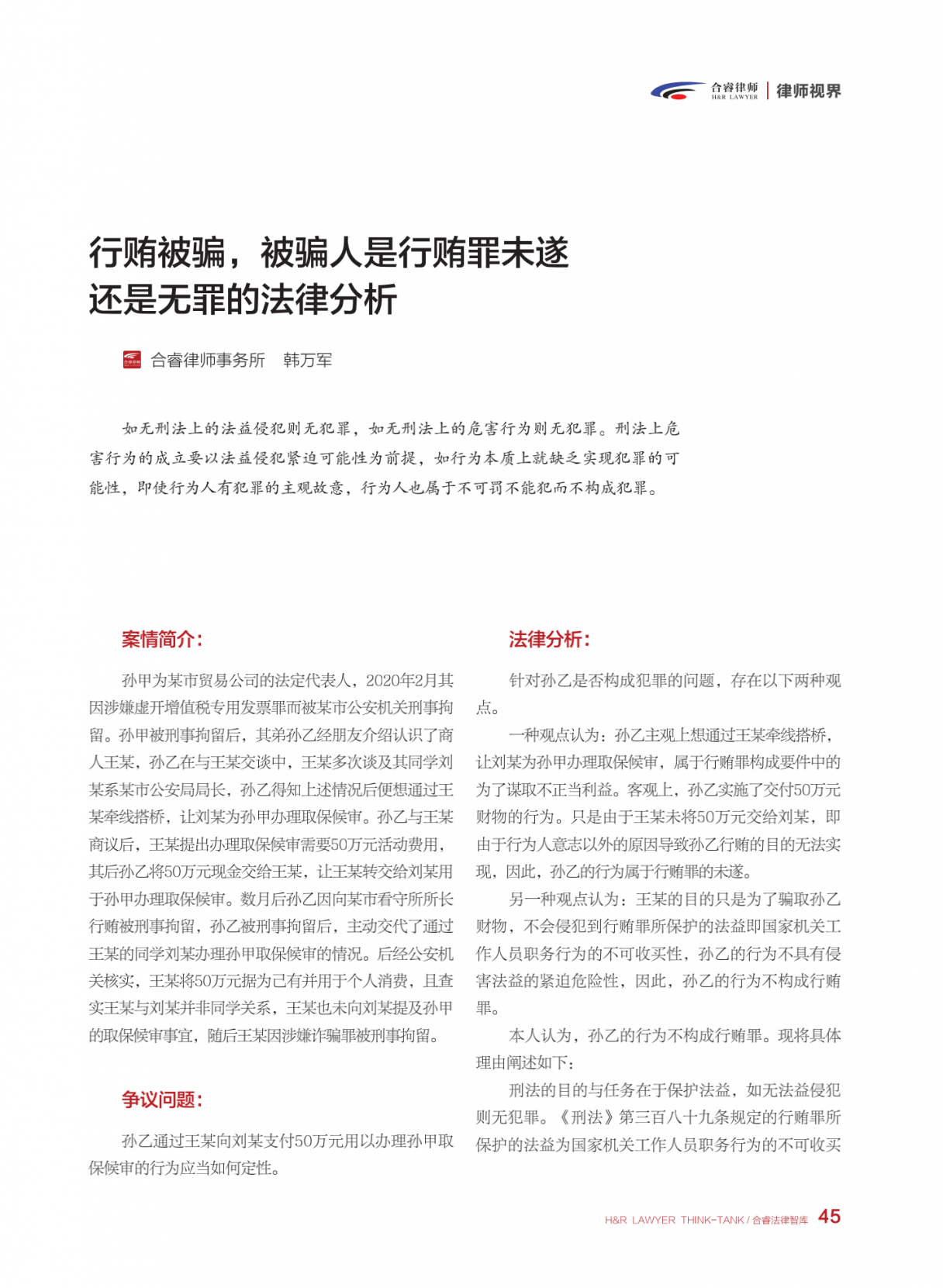 合睿律师
H&R LAWYER
律师视界

行贿被骗，被骗人是行贿罪未遂还是无罪的法律分析

合睿律师事务所　韩万军

如无刑法上的法益侵犯则无犯罪，如无刑法上的危害行为则无犯罪。刑法上危害行为的成立要以法益侵犯紧迫可能性为前提，如行为本质上就缺乏实现犯罪的可能性，即使行为人有犯罪的主观故意，行为人也属于不可罚不能犯而不构成犯罪。

案情简介：

孙甲为某市贸易公司的法定代表人，2020年2月其因涉嫌虚开增值税专用发票罪而被某市公安机关刑事拘留。孙甲被刑事拘留后，其弟孙乙经朋友介绍认识了商人王某，孙乙在与王某交谈中，王某多次谈及其同学刘某系某市公安局局长，孙乙得知上述情况后便想通过王某牵线搭桥，让刘某为孙甲办理取保候审。孙乙与王某商议后，王某提出办理取保候审需要50万元活动费用，其后孙乙将50万元现金交给王某，让王某转交给刘某用于孙甲办理取保候审。数月后孙乙因向某市看守所所长行贿被刑事拘留，孙乙被刑事拘留后，主动交代了通过王某的同学刘某办理孙甲取保候审的情况。后经公安机关核实，王某将50万元据为己有并用于个人消费，且查实王某与刘某并非同学关系，王某也未向刘某提及孙甲的取保候审事宜，随后王某因涉嫌诈骗罪被刑事拘留。

争议问题：

孙乙通过王某向刘某支付50万元用以办理孙甲取保候审的行为应当如何定性。

法律分析：

针对孙乙是否构成犯罪的问题，存在以下两种观点。

一种观点认为：孙乙主观上想通过王某牵线搭桥，让刘某为孙甲办理取保候审，属于行贿罪构成要件中的为了谋取不正当利益。客观上，孙乙实施了交付50万元财物的行为。只是由于王某未将50万元交给刘某，即由于行为人意志以外的原因导致孙乙行贿的目的无法实现，因此，孙乙的行为属于行贿罪的未遂。

另一种观点认为：王某的目的只是为了骗取孙乙财物，不会侵犯到行贿罪所保护的法益即国家机关工作人员职务行为的不可收买性，孙乙的行为不具有侵害法益的紧迫危险性，因此，孙乙的行为不构成行贿罪。

本人认为，孙乙的行为不构成行贿罪。现将具体理由阐述如下：

刑法的目的与任务在于保护法益，如无法益侵犯则无犯罪。《刑法》第三百八十九条规定的行贿罪所保护的法益为国家机关工作人员职务行为的不可收买

H&R LAWYER THINK-TANK / 合睿法律智库 45